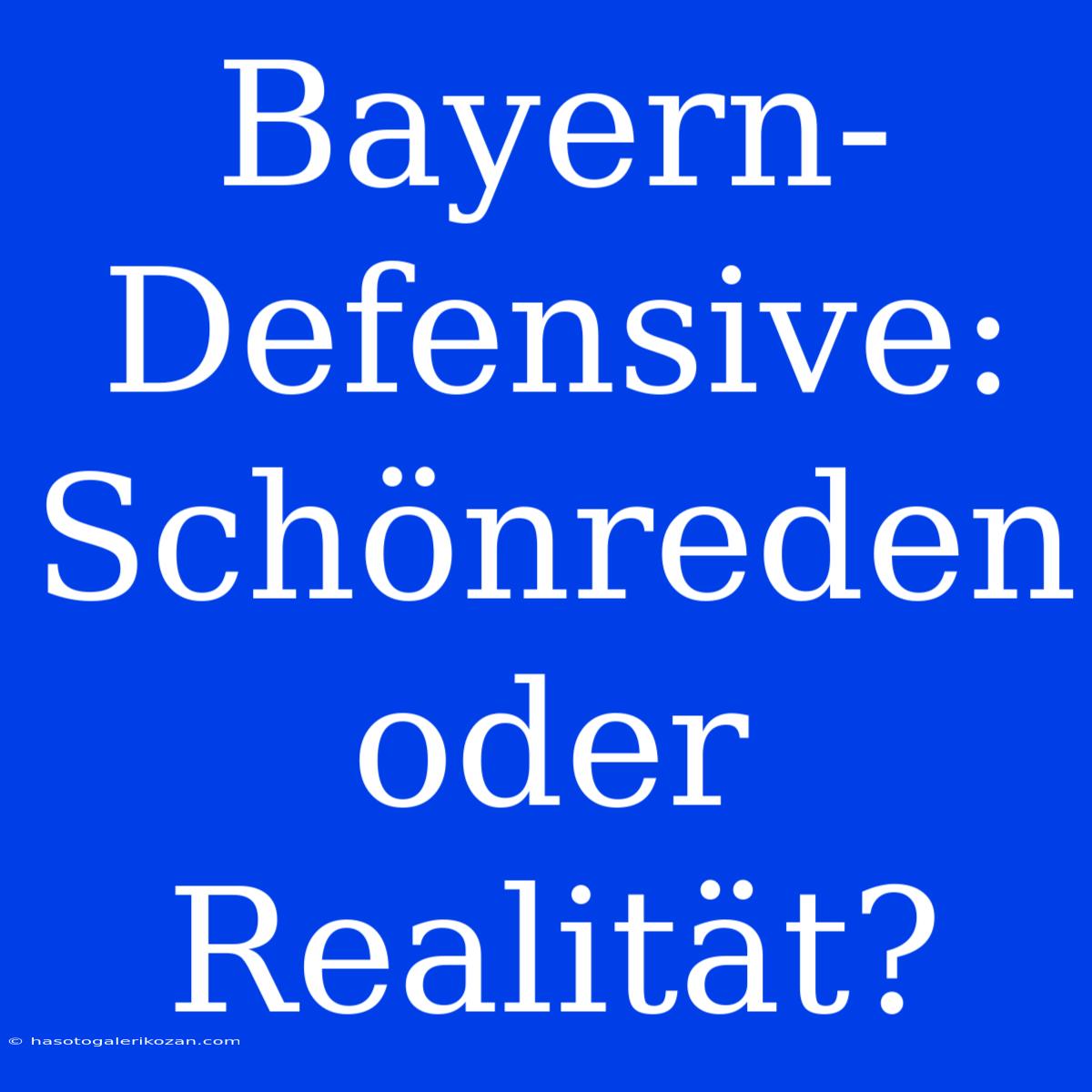 Bayern-Defensive: Schönreden oder Realität?

© hasotogalerikozan.com